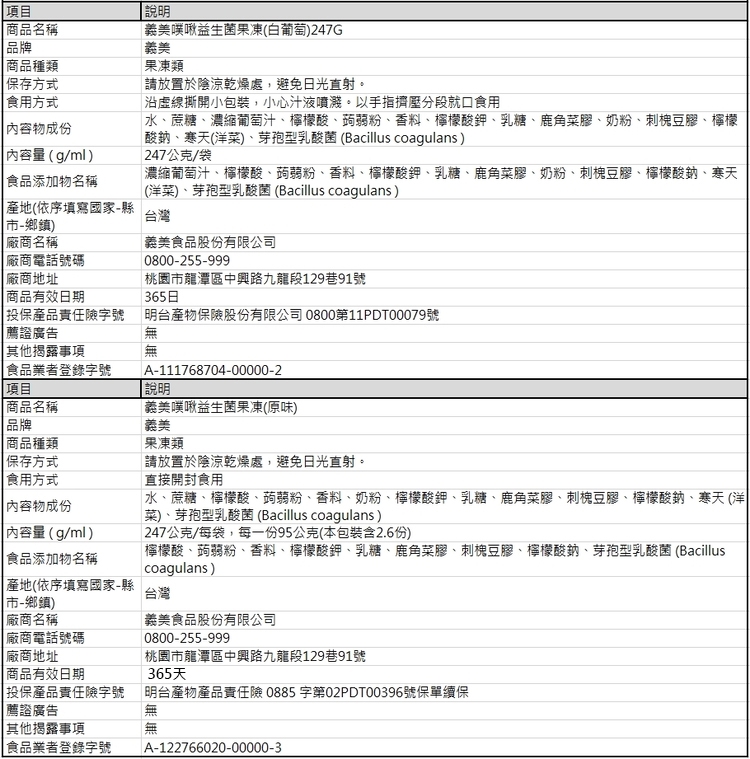 | 項目 | 說明 |
|---|---|
| 商品名稱 | 義美噗啾益生菌果凍(白葡萄)247G |
| 品牌 | 義美 |
| 商品種類 | 果凍類 |
| 保存方式 | 請放置於陰涼乾燥處，避免日光直射。 |
| 食用方式 | 沿虛線撕開小包裝，小心汁液噴濺。以手指擠壓分段就口食用 |
| 內容物成份 | 水、蔗糖、濃縮葡萄汁、檸檬酸、蒟蒻粉、香料、檸檬酸鉀、乳糖、鹿角菜膠、奶粉、刺槐豆膠、檸檬酸鈉、寒天(洋菜)、芽孢型乳酸菌 (Bacillus coagulans ) |
| 內容量 ( g/ml ) | 247公克/袋 |
| 食品添加物名稱 | 濃縮葡萄汁、檸檬酸、蒟蒻粉、香料、檸檬酸鉀、乳糖、鹿角菜膠、奶粉、刺槐豆膠、檸檬酸鈉、寒天(洋菜)、芽孢型乳酸菌 (Bacillus coagulans ) |
| 產地(依序填寫國家-縣市-鄉鎮) | 台灣 |
| 廠商名稱 | 義美食品股份有限公司 |
| 廠商電話號碼 | 0800-255-999 |
| 廠商地址 | 桃園市龍潭區中興路九龍段129巷91號 |
| 商品有效日期 | 365日 |
| 投保產品責任險字號 | 明台產物保險股份有限公司 0800第11PDT00079號 |
| 薦證廣告 | 無 |
| 其他揭露事項 | 無 |
| 食品業者登錄字號 | A-111768704-00000-2 |

| 項目 | 說明 |
|---|---|
| 商品名稱 | 義美噗啾益生菌果凍(原味) |
| 品牌 | 義美 |
| 商品種類 | 果凍類 |
| 保存方式 | 請放置於陰涼乾燥處，避免日光直射。 |
| 食用方式 | 直接開封食用 |
| 內容物成份 | 水、蔗糖、檸檬酸、蒟蒻粉、香料、奶粉、檸檬酸鉀、乳糖、鹿角菜膠、刺槐豆膠、檸檬酸鈉、寒天 (洋菜)、芽孢型乳酸菌 (Bacillus coagulans ) |
| 內容量 ( g/ml ) | 247公克/每袋，每一份95公克(本包裝含2.6份) |
| 食品添加物名稱 | 檸檬酸、蒟蒻粉、香料、檸檬酸鉀、乳糖、鹿角菜膠、刺槐豆膠、檸檬酸鈉、芽孢型乳酸菌 (Bacillus coagulans ) |
| 產地(依序填寫國家-縣市-鄉鎮) | 台灣 |
| 廠商名稱 | 義美食品股份有限公司 |
| 廠商電話號碼 | 0800-255-999 |
| 廠商地址 | 桃園市龍潭區中興路九龍段129巷91號 |
| 商品有效日期 | 365天 |
| 投保產品責任險字號 | 明台產物產品責任險 0885 字第02PDT00396號保單續保 |
| 薦證廣告 | 無 |
| 其他揭露事項 | 無 |
| 食品業者登錄字號 | A-122766020-00000-3 |